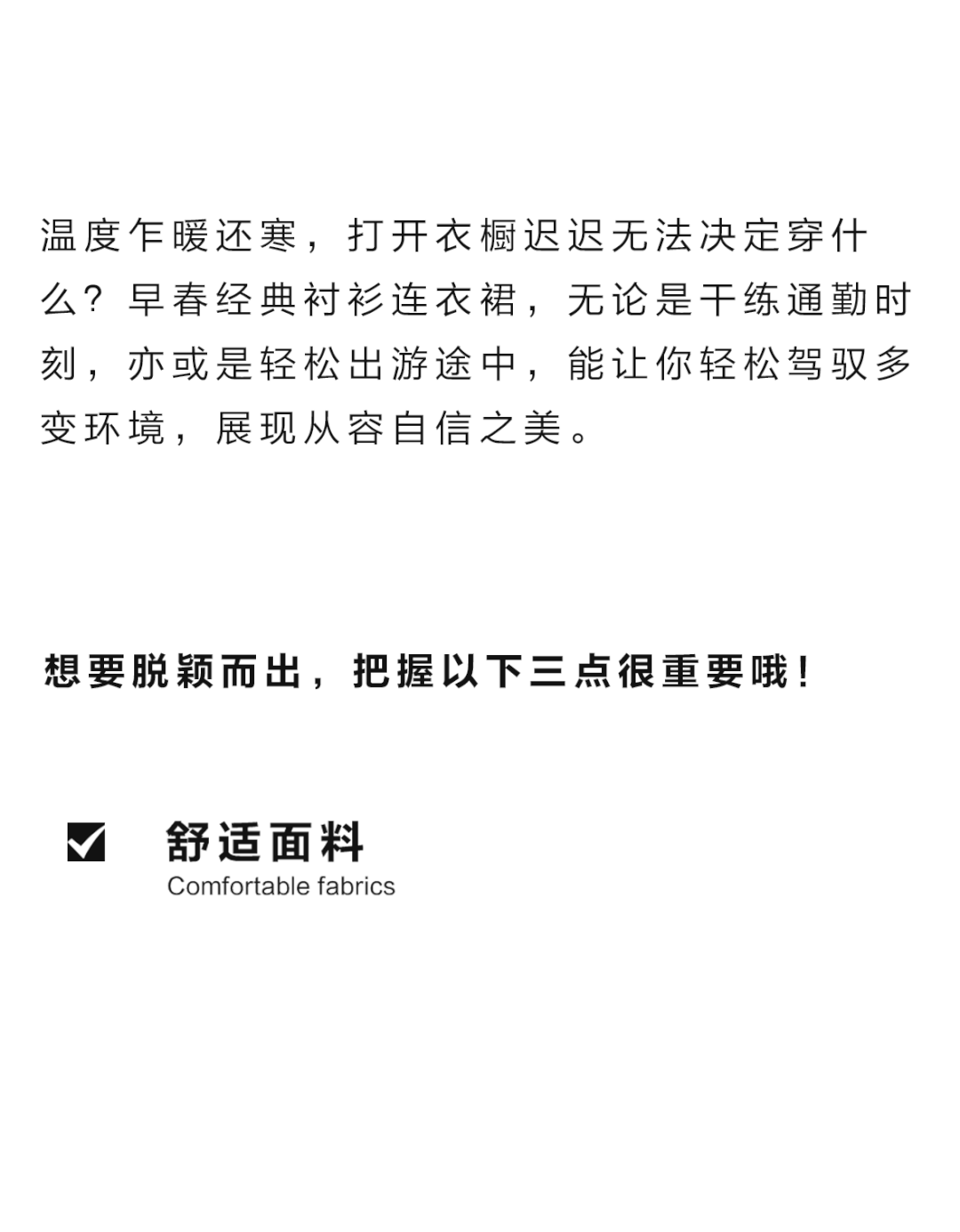 温度乍暖还寒，打开衣橱迟迟无法决定穿什么？早春经典衬衫连衣裙，无论是干练通勤时刻，亦或是轻松出游途中，能让你轻松驾驭多变环境，展现从容自信之美。

想要脱颖而出，把握以下三点很重要哦！

☑ 舒适面料
Comfortable fabrics